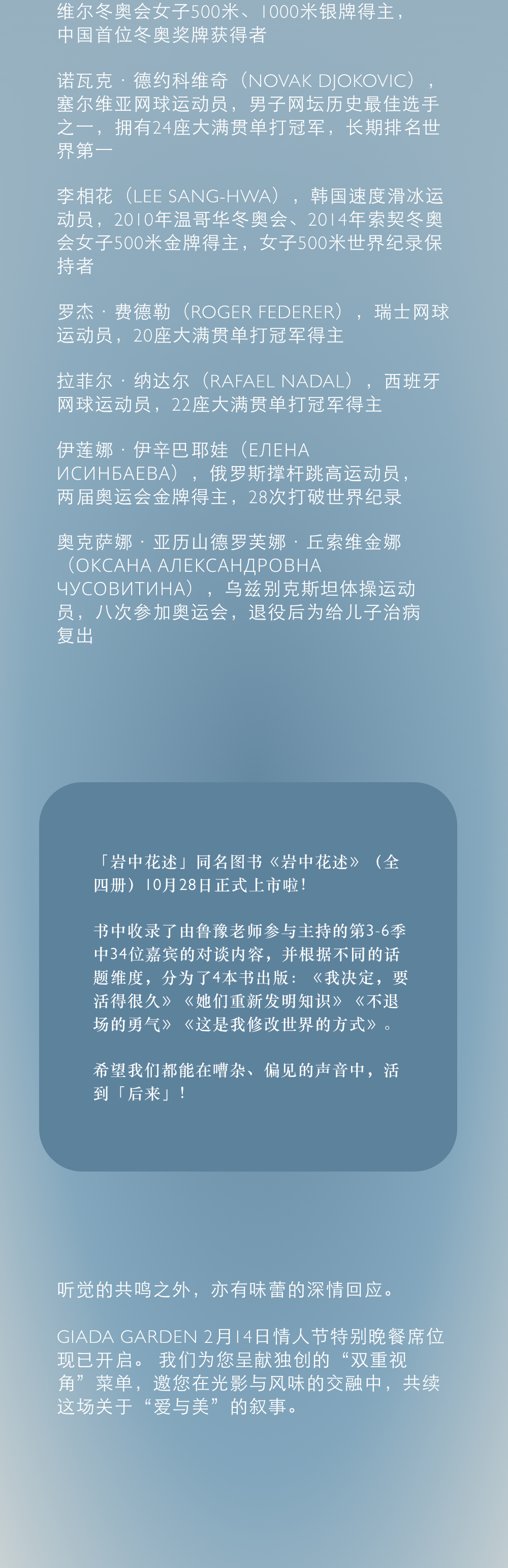 维尔冬奥会女子500米、1000米银牌得主，中国首位冬奥奖牌获得者

诺瓦克·德约科维奇（NOVAK DJOKOVIC），塞尔维亚网球运动员，男子网坛历史最佳选手之一，拥有24座大满贯单打冠军，长期排名世界第一

李相花（LEE SANG-HWA），韩国速度滑冰运动员，2010年温哥华冬奥会、2014年索契冬奥会女子500米金牌得主，女子500米世界纪录保持者

罗杰·费德勒（ROGER FEDERER），瑞士网球运动员，20座大满贯单打冠军得主

拉菲尔·纳达尔（RAFAEL NADAL），西班牙网球运动员，22座大满贯单打冠军得主

伊莲娜·伊辛巴耶娃（ЕЛЕНА ИСИНБАЕВА），俄罗斯撑杆跳高运动员，两届奥运会金牌得主，28次打破世界纪录

奥克萨娜·亚历山德罗芙娜·丘索维金娜（ОКСАНА АЛЕКСАНДРОВНА ЧУСОВИТИНА），乌兹别克斯坦体操运动员，八次参加奥运会，退役后为给儿子治病复出

「岩中花述」同名图书《岩中花述》（全四册）10月28日正式上市啦！

书中收录了由鲁豫老师参与主持的第3-6季中34位嘉宾的对谈内容，并根据不同的话题维度，分为了4本书出版：《我决定，要活得很久》《她们重新发明知识》《不退场的勇气》《这是我修改世界的方式》。

希望我们都能在嘈杂、偏见的声音中，活到「后来」！

听觉的共鸣之外，亦有味蕾的深情回应。

GIADA GARDEN 2月14日情人节特别晚餐席位现已开启。 我们为您呈献独创的“双重视角”菜单，邀您在光影与风味的交融中，共续这场关于“爱与美”的叙事。